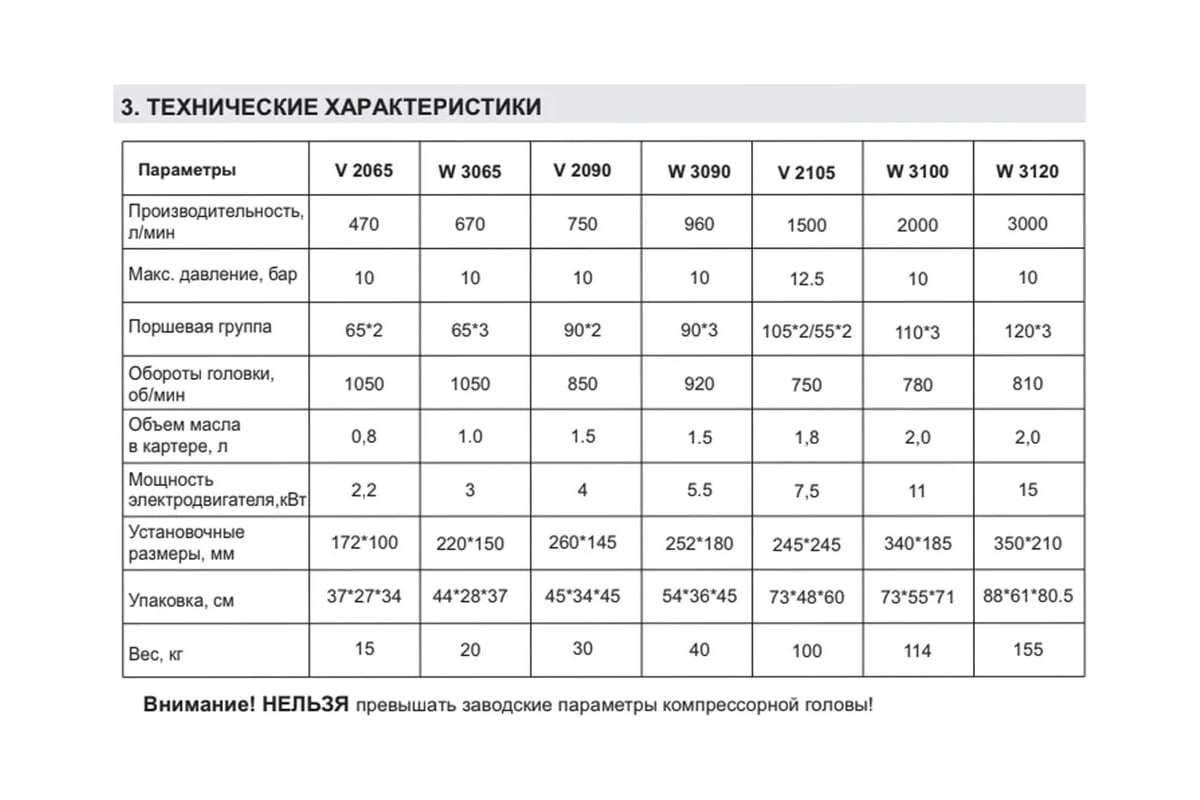 3. ТЕХНИЧЕСКИЕ ХАРАКТЕРИСТИКИ

| Параметры | V 2065 | W 3065 | V 2090 | W 3090 | V 2105 | W 3100 | W 3120 |
|---|---|---|---|---|---|---|---|
| Производительность, л/мин | 470 | 670 | 750 | 960 | 1500 | 2000 | 3000 |
| Макс. давление, бар | 10 | 10 | 10 | 10 | 12.5 | 10 | 10 |
| Поршевая группа | 65*2 | 65*3 | 90*2 | 90*3 | 105*2/55*2 | 110*3 | 120*3 |
| Обороты головки, об/мин | 1050 | 1050 | 850 | 920 | 750 | 780 | 810 |
| Объем масла в картере, л | 0,8 | 1.0 | 1.5 | 1.5 | 1,8 | 2,0 | 2,0 |
| Мощность электродвигателя,кВт | 2,2 | 3 | 4 | 5.5 | 7,5 | 11 | 15 |
| Установочные размеры, мм | 172*100 | 220*150 | 260*145 | 252*180 | 245*245 | 340*185 | 350*210 |
| Упаковка, см | 37*27*34 | 44*28*37 | 45*34*45 | 54*36*45 | 73*48*60 | 73*55*71 | 88*61*80.5 |
| Вес, кг | 15 | 20 | 30 | 40 | 100 | 114 | 155 |

Внимание! НЕЛЬЗЯ превышать заводские параметры компрессорной головы!